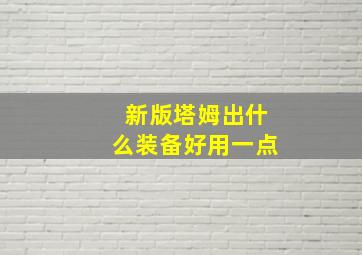 新版塔姆出什么装备好用一点